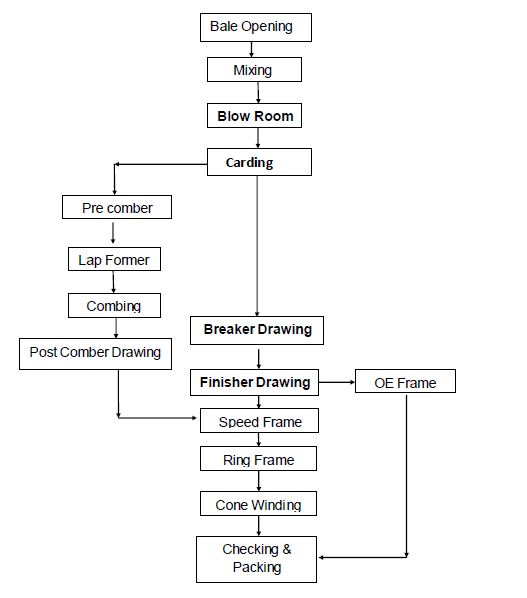 Bale Opening

Mixing

Blow Room

Carding

Pre comber

Lap Former

Combing

Post Comber Drawing

Breaker Drawing

Finisher Drawing

OE Frame

Speed Frame

Ring Frame

Cone Winding

Checking & Packing